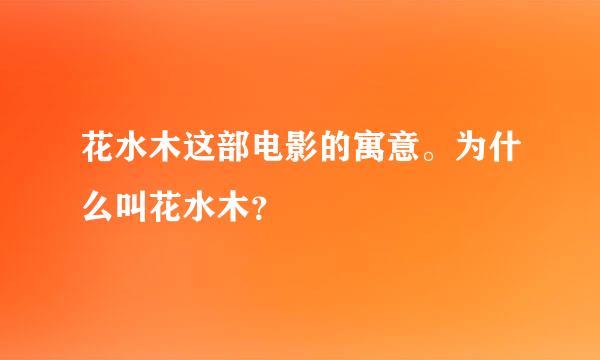 花水木这部电影的寓意。为什么叫花水木?